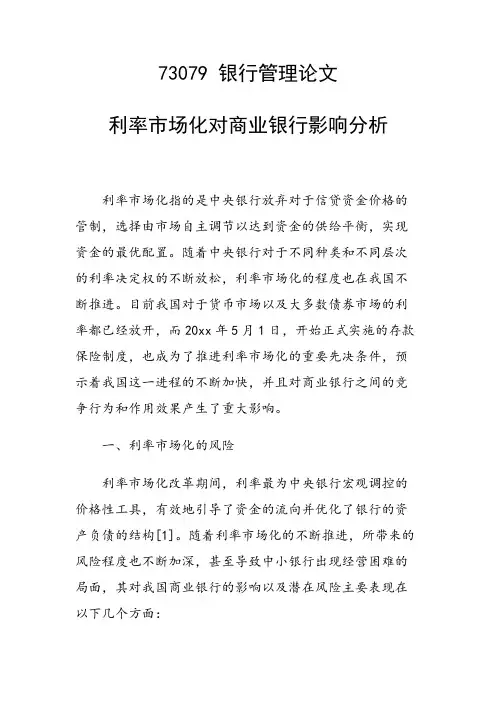 73079 银行管理论文

利率市场化对商业银行影响分析

利率市场化指的是中央银行放弃对于信贷资金价格的管制，选择由市场自主调节以达到资金的供给平衡，实现资金的最优配置。随着中央银行对于不同种类和不同层次的利率决定权的不断放松，利率市场化的程度也在我国不断推进。目前我国对于货币市场以及大多数债券市场的利率都已经放开，而 20xx 年 5 月 1 日，开始正式实施的存款保险制度，也成为了推进利率市场化的重要先决条件，预示着我国这一进程的不断加快，并且对商业银行之间的竞争行为和作用效果产生了重大影响。

一、利率市场化的风险

利率市场化改革期间，利率最为中央银行宏观调控的价格性工具，有效地引导了资金的流向并优化了银行的资产负债的结构[1]。随着利率市场化的不断推进，所带来的风险程度也不断加深，甚至导致中小银行出现经营困难的局面，其对我国商业银行的影响以及潜在风险主要表现在以下几个方面：